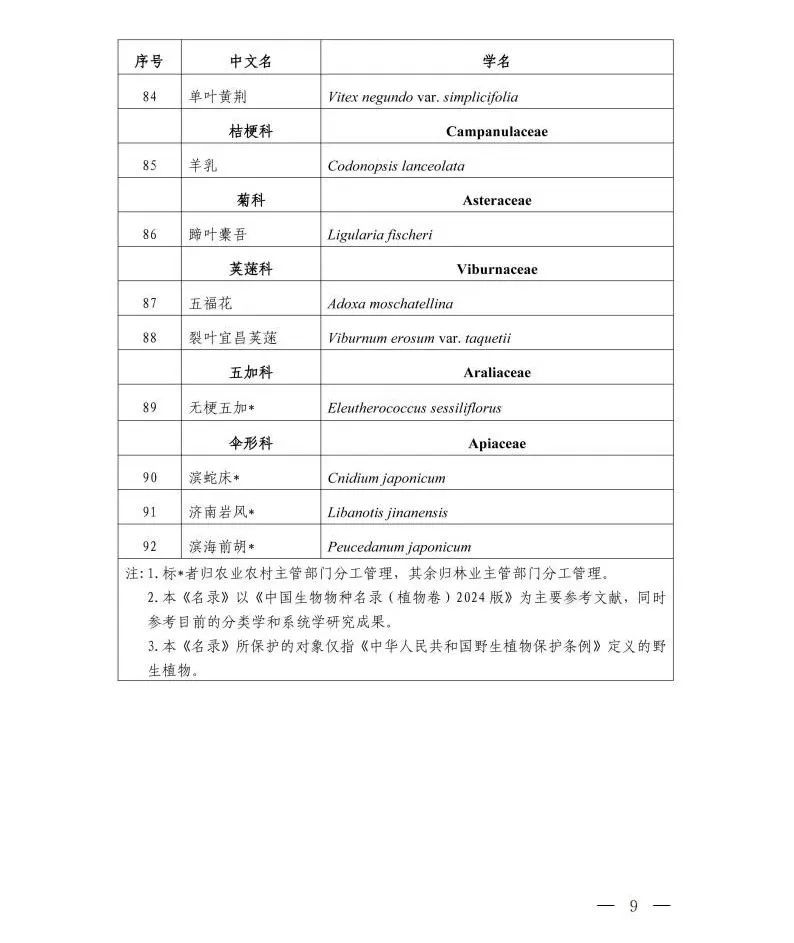 | 序号 | 中文名 | 学名 |
|---|---|---|
| 84 | 单叶黄荆 | Vitex negundo var. simplicifolia |
| | 桔梗科 | Campanulaceae |
| 85 | 羊乳 | Codonopsis lanceolata |
| | 菊科 | Asteraceae |
| 86 | 蹄叶橐吾 | Ligularia fischeri |
| | 荚蒾科 | Viburnaceae |
| 87 | 五福花 | Adoxa moschatellina |
| 88 | 裂叶宜昌荚蒾 | Viburnum erosum var. taquetii |
| | 五加科 | Araliaceae |
| 89 | 无梗五加* | Eleutherococcus sessiliflorus |
| | 伞形科 | Apiaceae |
| 90 | 滨蛇床* | Cnidium japonicum |
| 91 | 济南岩风* | Libanotis jinanensis |
| 92 | 滨海前胡* | Peucedanum japonicum |

注：1.标*者归农业农村主管部门分工管理，其余归林业主管部门分工管理。
2.本《名录》以《中国生物物种名录（植物卷）2024版》为主要参考文献，同时参考目前的分类学和系统学研究成果。
3.本《名录》所保护的对象仅指《中华人民共和国野生植物保护条例》定义的野生植物。

— 9 —